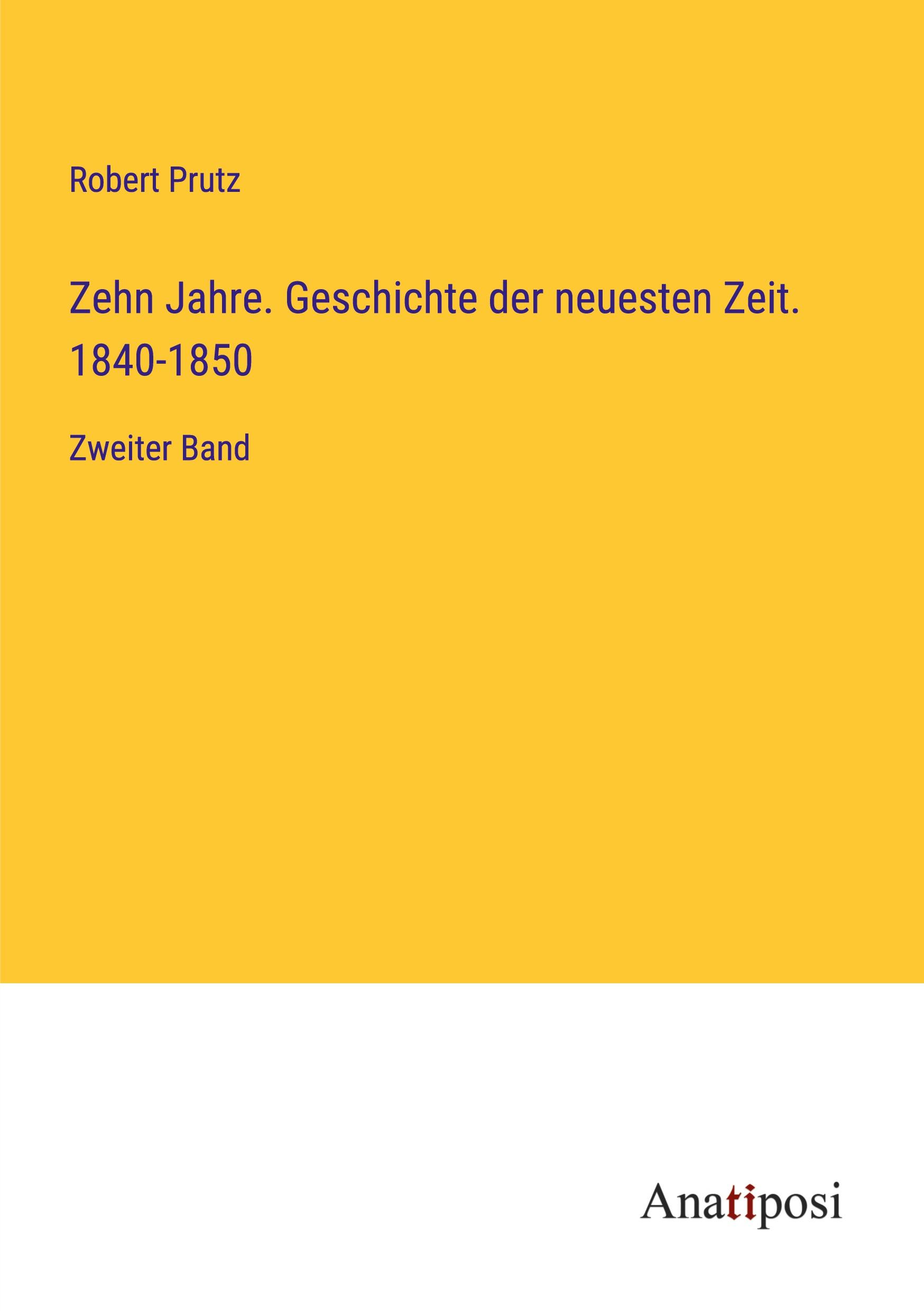 Robert Prutz

Zehn Jahre. Geschichte der neuesten Zeit. 1840-1850

Zweiter Band

Anatiposi